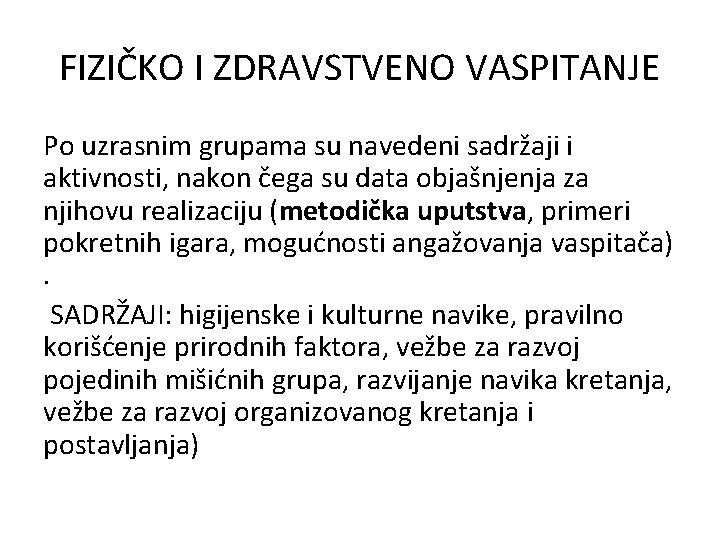 FIZIČKO I ZDRAVSTVENO VASPITANJE

Po uzrasnim grupama su navedeni sadržaji i aktivnosti, nakon čega su data objašnjenja za njihovu realizaciju (metodička uputstva, primeri pokretnih igara, mogućnosti angažovanja vaspitača) .

SADRŽAJI: higijenske i kulturne navike, pravilno korišćenje prirodnih faktora, vežbe za razvoj pojedinih mišićnih grupa, razvijanje navika kretanja, vežbe za razvoj organizovanog kretanja i postavljanja)